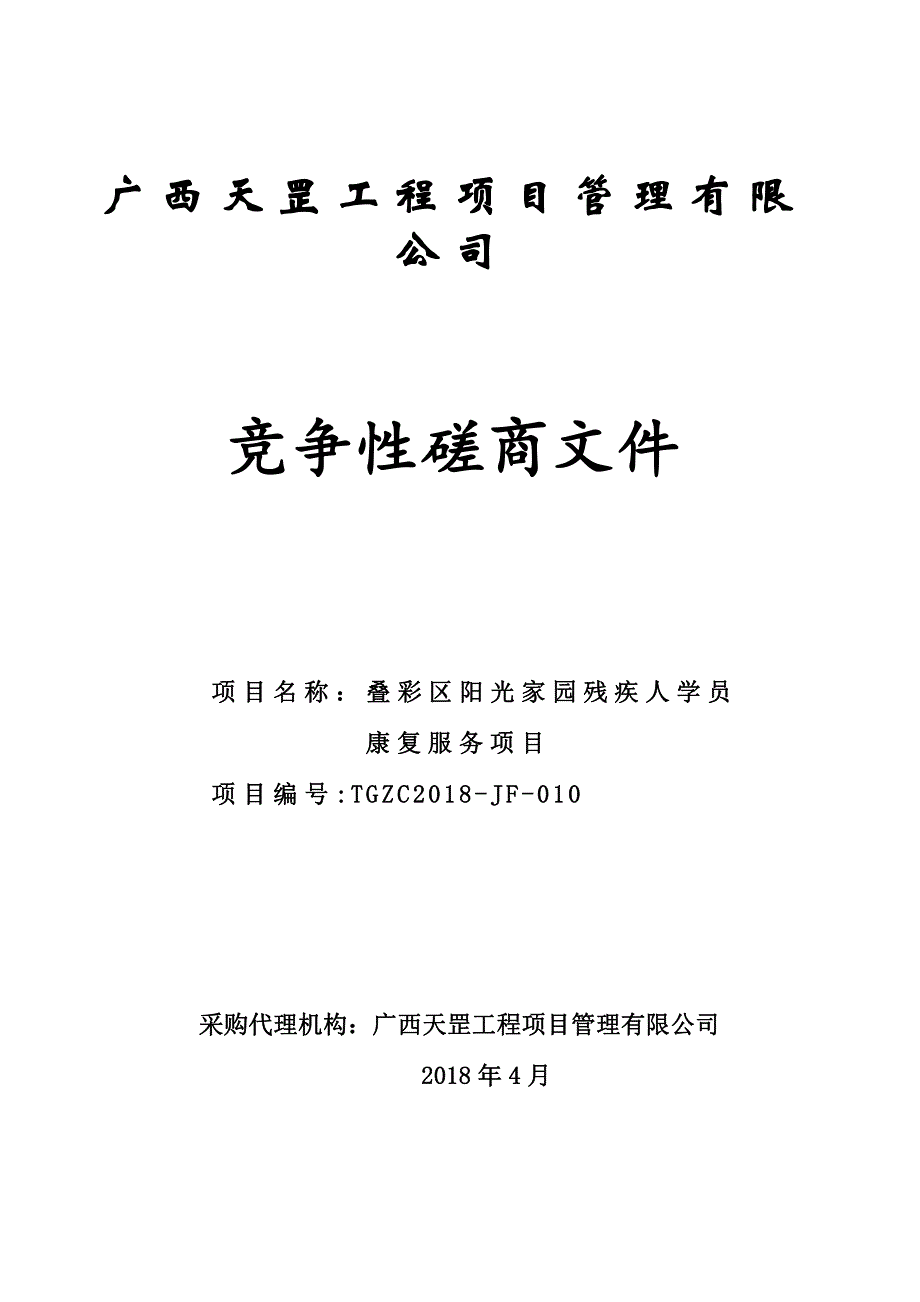 广西天罡工程项目管理有限公司

竞争性磋商文件

项目名称：叠彩区阳光家园残疾人学员康复服务项目

项目编号:TGZC2018-JF-010

采购代理机构：广西天罡工程项目管理有限公司

2018年4月